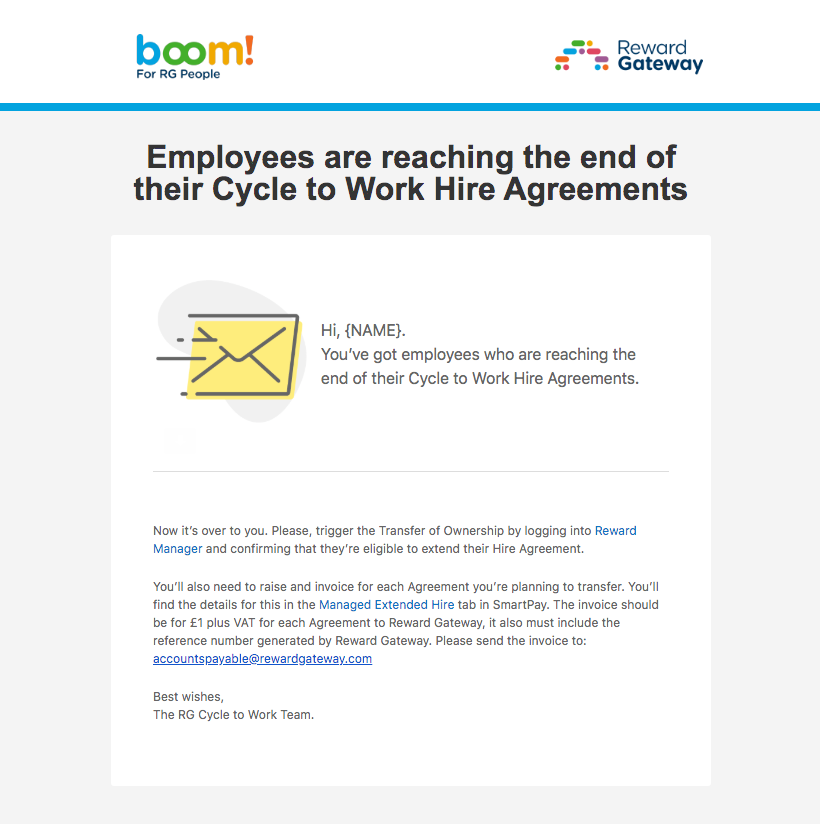 boom!
For RG People

Reward
Gateway

Employees are reaching the end of their Cycle to Work Hire Agreements

Hi, {NAME}.
You've got employees who are reaching the end of their Cycle to Work Hire Agreements.

Now it's over to you. Please, trigger the Transfer of Ownership by logging into Reward Manager and confirming that they're eligible to extend their Hire Agreement.

You'll also need to raise and invoice for each Agreement you're planning to transfer. You'll find the details for this in the Managed Extended Hire tab in SmartPay. The invoice should be for £1 plus VAT for each Agreement to Reward Gateway, it also must include the reference number generated by Reward Gateway. Please send the invoice to: accountspayable@rewardgateway.com

Best wishes,
The RG Cycle to Work Team.